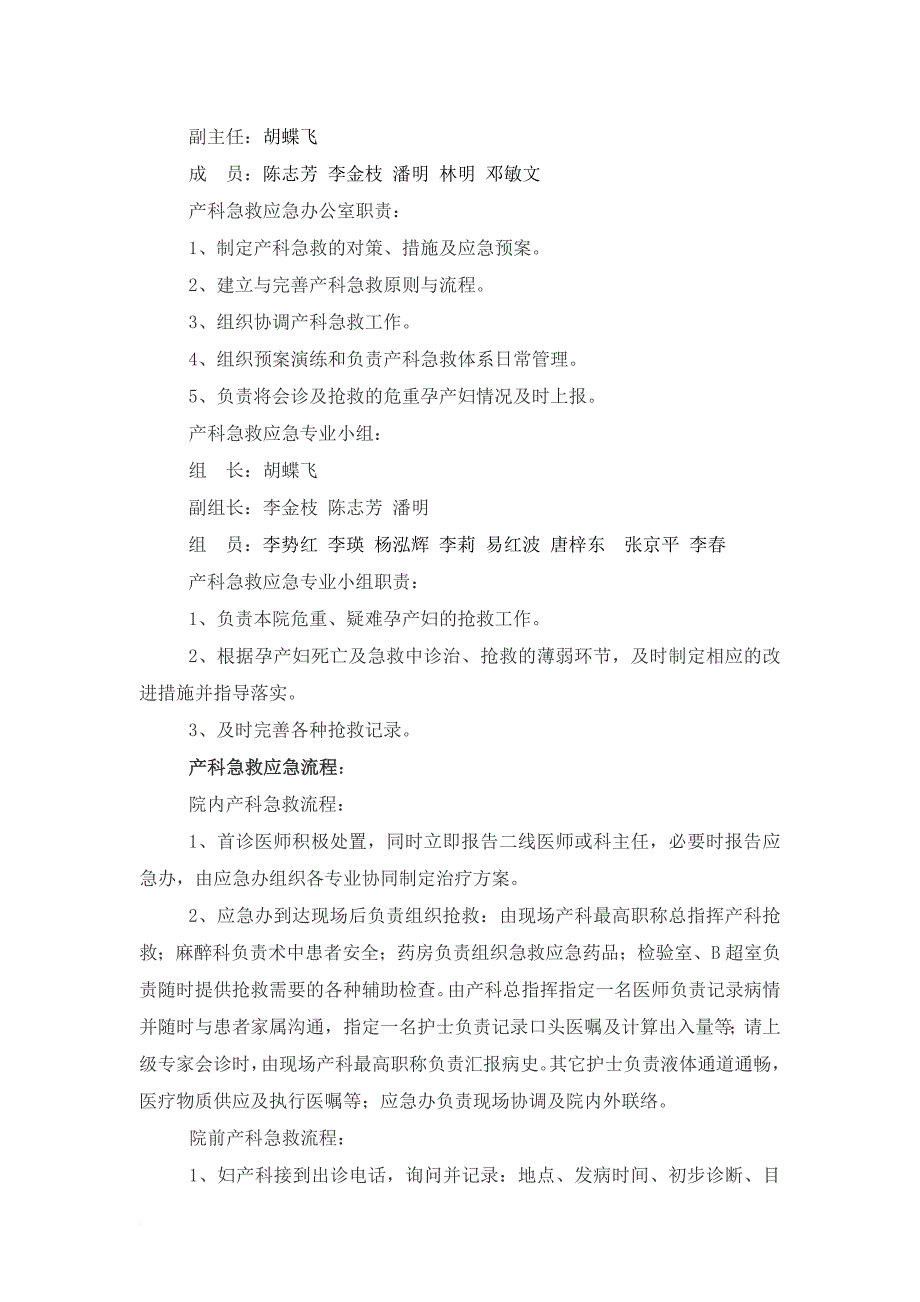 副主任：胡蝶飞

成　员：陈志芳 李金枝 潘明 林明 邓敏文

产科急救应急办公室职责：

1、制定产科急救的对策、措施及应急预案。

2、建立与完善产科急救原则与流程。

3、组织协调产科急救工作。

4、组织预案演练和负责产科急救体系日常管理。

5、负责将会诊及抢救的危重孕产妇情况及时上报。

产科急救应急专业小组：

组　长：胡蝶飞

副组长：李金枝 陈志芳 潘明

组　员：李势红 李瑛 杨泓辉 李莉 易红波 唐梓东　张京平 李春

产科急救应急专业小组职责：

1、负责本院危重、疑难孕产妇的抢救工作。

2、根据孕产妇死亡及急救中诊治、抢救的薄弱环节，及时制定相应的改进措施并指导落实。

3、及时完善各种抢救记录。

产科急救应急流程：

院内产科急救流程：

1、首诊医师积极处置，同时立即报告二线医师或科主任，必要时报告应急办，由应急办组织各专业协同制定治疗方案。

2、应急办到达现场后负责组织抢救：由现场产科最高职称总指挥产科抢救；麻醉科负责术中患者安全；药房负责组织急救应急药品；检验室、B超室负责随时提供抢救需要的各种辅助检查。由产科总指挥指定一名医师负责记录病情并随时与患者家属沟通，指定一名护士负责记录口头医嘱及计算出入量等；请上级专家会诊时，由现场产科最高职称负责汇报病史。其它护士负责液体通道通畅，医疗物质供应及执行医嘱等；应急办负责现场协调及院内外联络。

院前产科急救流程：

1、妇产科接到出诊电话，询问并记录：地点、发病时间、初步诊断、目